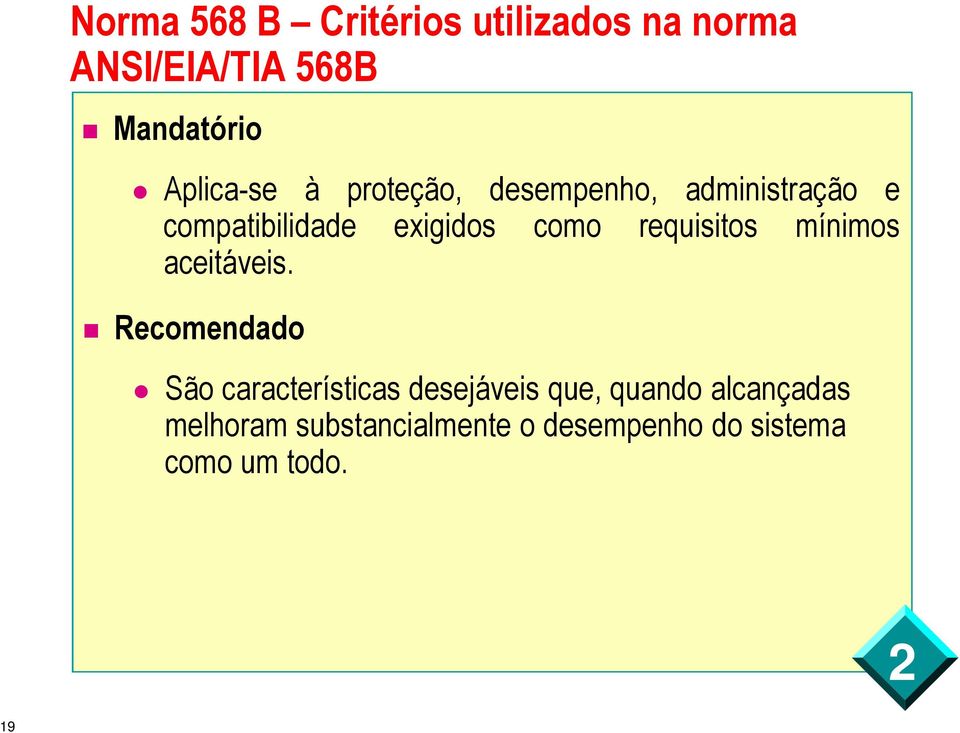 Norma 568 B – Critérios utilizados na norma ANSI/EIA/TIA 568B

Mandatório

Aplica-se à proteção, desempenho, administração e compatibilidade exigidos como requisitos mínimos aceitáveis.

Recomendado

São características desejáveis que, quando alcançadas melhoram substancialmente o desempenho do sistema como um todo.

2

19